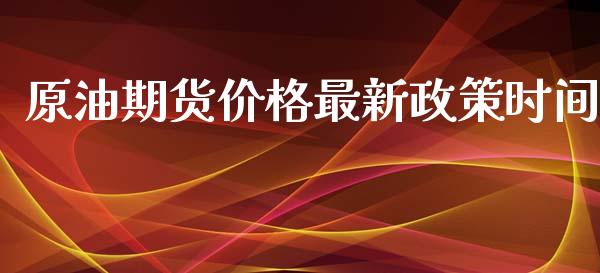 原油期货价格最新政策时间